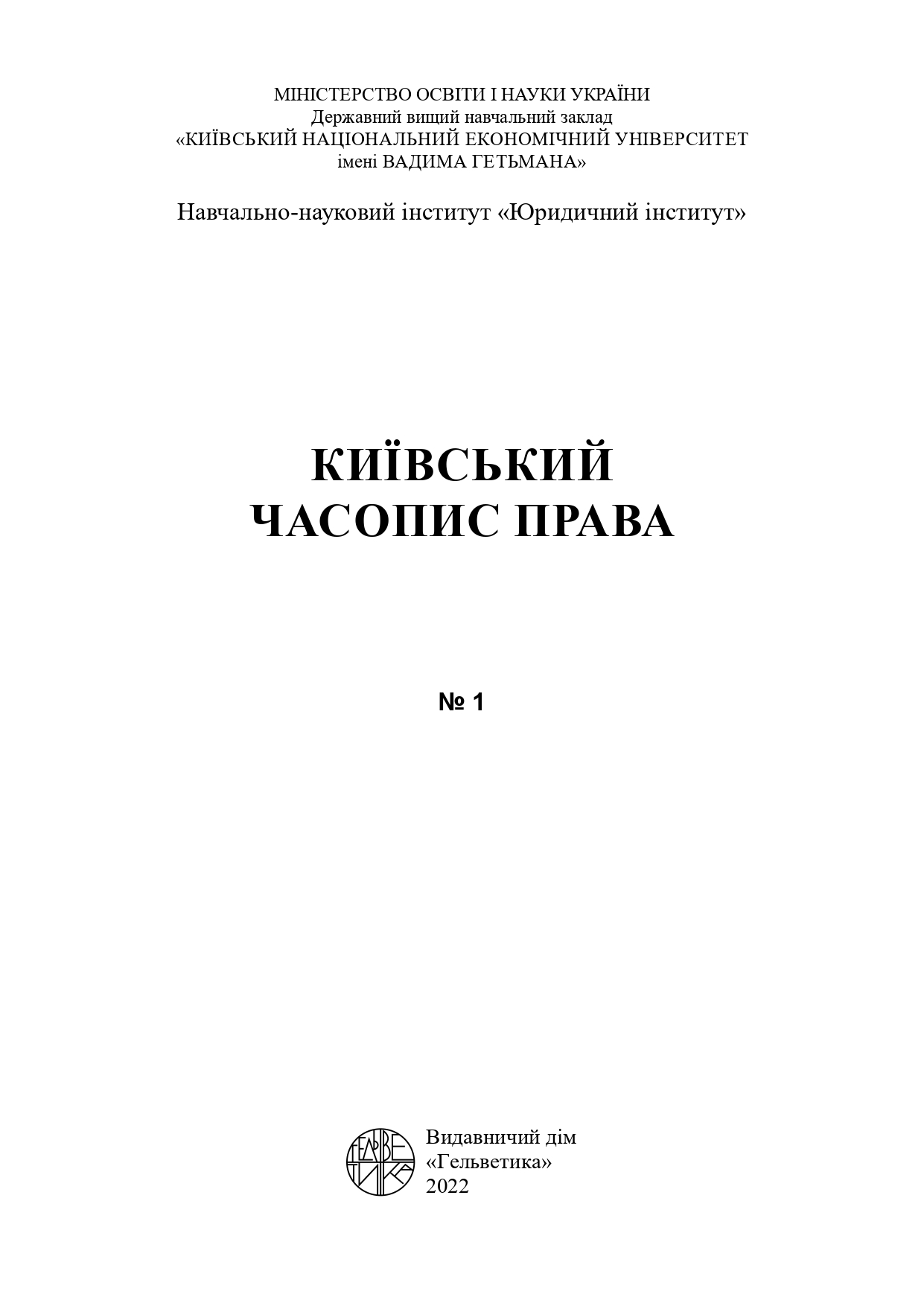 МІНІСТЕРСТВО ОСВІТИ І НАУКИ УКРАЇНИ
Державний вищий навчальний заклад
«КИЇВСЬКИЙ НАЦІОНАЛЬНИЙ ЕКОНОМІЧНИЙ УНІВЕРСИТЕТ
імені ВАДИМА ГЕТЬМАНА»

Навчально-науковий інститут «Юридичний інститут»

КИЇВСЬКИЙ
ЧАСОПИС ПРАВА

№ 1

ГЕЛЬВЕТИКА

Видавничий дім
«Гельветика»
2022